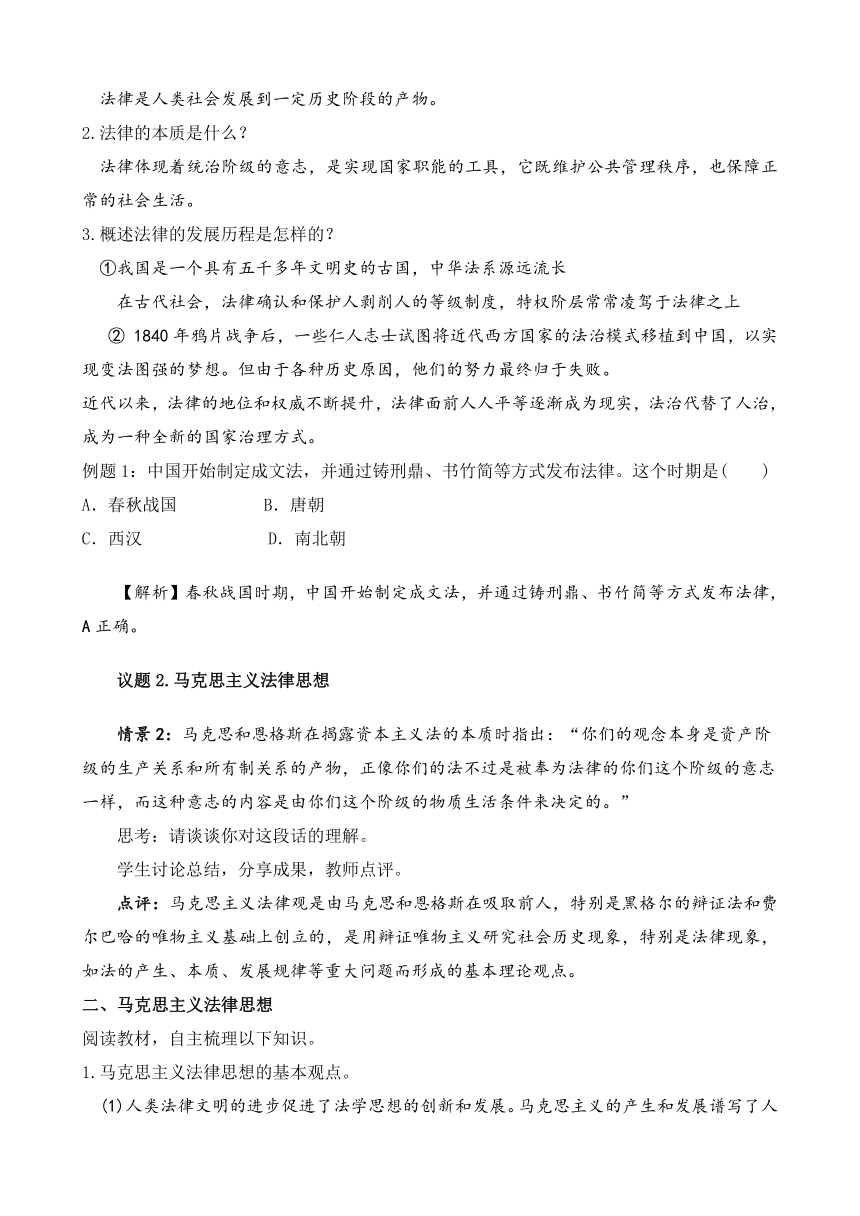 法律是人类社会发展到一定历史阶段的产物。

2.法律的本质是什么？

法律体现着统治阶级的意志，是实现国家职能的工具，它既维护公共管理秩序，也保障正常的社会生活。

3.概述法律的发展历程是怎样的？

①我国是一个具有五千多年文明史的古国，中华法系源远流长

在古代社会，法律确认和保护人剥削人的等级制度，特权阶层常常凌驾于法律之上

② 1840 年鸦片战争后，一些仁人志士试图将近代西方国家的法治模式移植到中国，以实现变法图强的梦想。但由于各种历史原因，他们的努力最终归于失败。

近代以来，法律的地位和权威不断提升，法律面前人人平等逐渐成为现实，法治代替了人治，成为一种全新的国家治理方式。

例题 1：中国开始制定成文法，并通过铸刑鼎、书竹简等方式发布法律。这个时期是(　　)

A．春秋战国　　B．唐朝

C．西汉　　D．南北朝

【解析】春秋战国时期，中国开始制定成文法，并通过铸刑鼎、书竹简等方式发布法律，A 正确。

议题 2.马克思主义法律思想

情景 2：马克思和恩格斯在揭露资本主义法的本质时指出：“你们的观念本身是资产阶级的生产关系和所有制关系的产物，正像你们的法不过是被奉为法律的你们这个阶级的意志一样，而这种意志的内容是由你们这个阶级的物质生活条件来决定的。”

思考：请谈谈你对这段话的理解。

学生讨论总结，分享成果，教师点评。

点评：马克思主义法律观是由马克思和恩格斯在吸取前人，特别是黑格尔的辩证法和费尔巴哈的唯物主义基础上创立的，是用辩证唯物主义研究社会历史现象，特别是法律现象，如法的产生、本质、发展规律等重大问题而形成的基本理论观点。

二、马克思主义法律思想

阅读教材，自主梳理以下知识。

1.马克思主义法律思想的基本观点。

(1)人类法律文明的进步促进了法学思想的创新和发展。马克思主义的产生和发展谱写了人